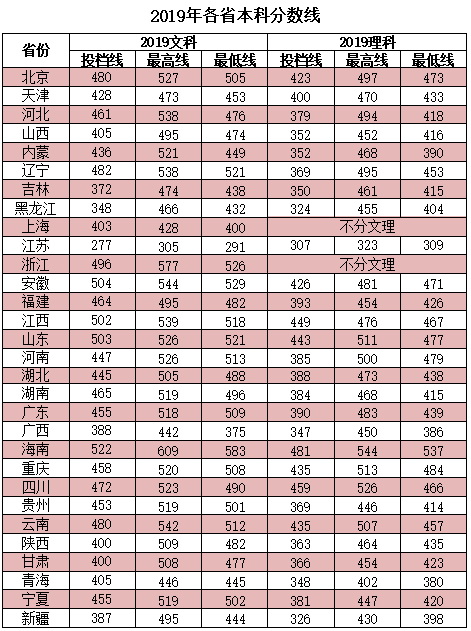 2019年各省本科分数线

| 省份 | 2019文科 | | | 2019理科 | | |
|---|---|---|---|---|---|---|
| | 投档线 | 最高线 | 最低线 | 投档线 | 最高线 | 最低线 |
| 北京 | 480 | 527 | 505 | 423 | 497 | 473 |
| 天津 | 428 | 473 | 453 | 400 | 470 | 433 |
| 河北 | 461 | 538 | 476 | 379 | 494 | 418 |
| 山西 | 405 | 495 | 474 | 352 | 452 | 416 |
| 内蒙 | 436 | 521 | 449 | 352 | 468 | 390 |
| 辽宁 | 482 | 538 | 521 | 369 | 495 | 453 |
| 吉林 | 372 | 474 | 438 | 350 | 461 | 415 |
| 黑龙江 | 348 | 466 | 432 | 324 | 455 | 404 |
| 上海 | 403 | 428 | 400 | 不分文理 | | |
| 江苏 | 277 | 305 | 291 | 307 | 323 | 309 |
| 浙江 | 496 | 577 | 526 | 不分文理 | | |
| 安徽 | 504 | 544 | 529 | 426 | 481 | 471 |
| 福建 | 464 | 495 | 482 | 393 | 454 | 426 |
| 江西 | 502 | 539 | 518 | 449 | 476 | 467 |
| 山东 | 503 | 526 | 521 | 443 | 511 | 477 |
| 河南 | 447 | 526 | 513 | 385 | 500 | 479 |
| 湖北 | 445 | 505 | 488 | 388 | 473 | 438 |
| 湖南 | 465 | 519 | 496 | 384 | 468 | 415 |
| 广东 | 455 | 518 | 509 | 390 | 483 | 439 |
| 广西 | 388 | 442 | 375 | 347 | 450 | 386 |
| 海南 | 522 | 609 | 583 | 481 | 544 | 537 |
| 重庆 | 458 | 520 | 508 | 435 | 513 | 484 |
| 四川 | 472 | 523 | 490 | 459 | 526 | 466 |
| 贵州 | 453 | 519 | 501 | 369 | 446 | 414 |
| 云南 | 480 | 542 | 512 | 435 | 507 | 457 |
| 陕西 | 400 | 509 | 482 | 363 | 464 | 435 |
| 甘肃 | 400 | 508 | 477 | 366 | 454 | 423 |
| 青海 | 405 | 446 | 445 | 348 | 402 | 380 |
| 宁夏 | 455 | 519 | 502 | 381 | 447 | 420 |
| 新疆 | 387 | 495 | 444 | 326 | 430 | 398 |